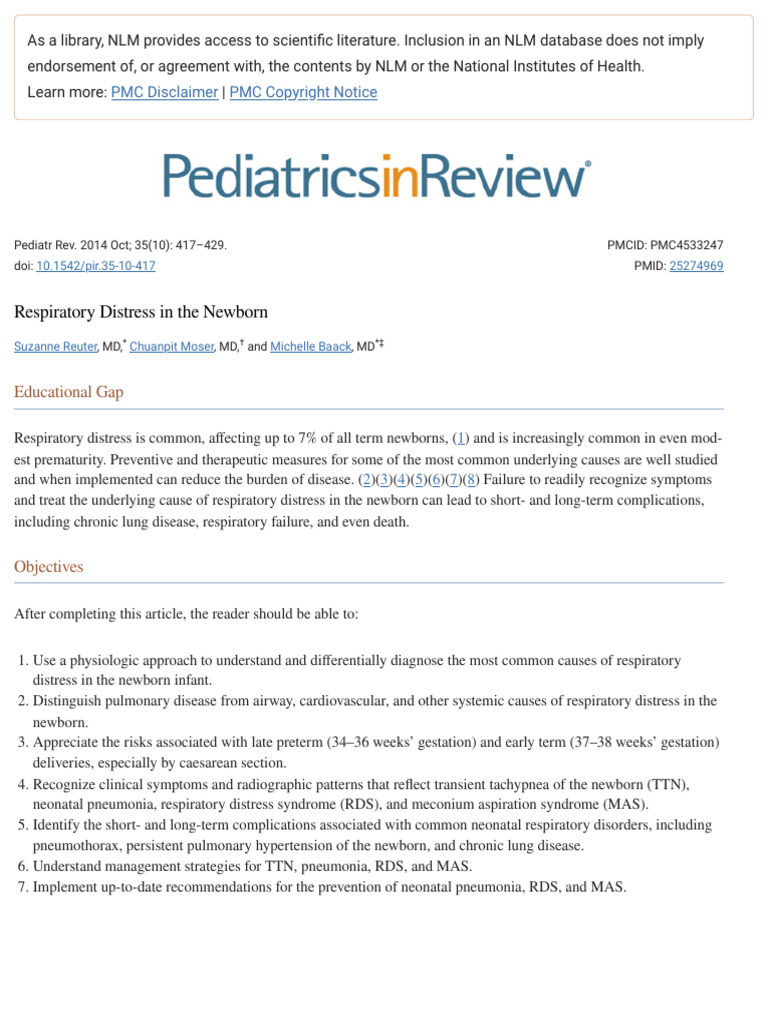 As a library, NLM provides access to scientific literature. Inclusion in an NLM database does not imply endorsement of, or agreement with, the contents by NLM or the National Institutes of Health.
Learn more: PMC Disclaimer | PMC Copyright Notice

PediatricsinReview®

Pediatr Rev. 2014 Oct; 35(10): 417–429.
doi: 10.1542/pir.35-10-417

PMCID: PMC4533247
PMID: 25274969

Respiratory Distress in the Newborn

Suzanne Reuter, MD,* Chuanpit Moser, MD,† and Michelle Baack, MD*‡

Educational Gap

Respiratory distress is common, affecting up to 7% of all term newborns, (1) and is increasingly common in even modest prematurity. Preventive and therapeutic measures for some of the most common underlying causes are well studied and when implemented can reduce the burden of disease. (2)(3)(4)(5)(6)(7)(8) Failure to readily recognize symptoms and treat the underlying cause of respiratory distress in the newborn can lead to short- and long-term complications, including chronic lung disease, respiratory failure, and even death.

Objectives

After completing this article, the reader should be able to:

1. Use a physiologic approach to understand and differentially diagnose the most common causes of respiratory distress in the newborn infant.
2. Distinguish pulmonary disease from airway, cardiovascular, and other systemic causes of respiratory distress in the newborn.
3. Appreciate the risks associated with late preterm (34–36 weeks' gestation) and early term (37–38 weeks' gestation) deliveries, especially by caesarean section.
4. Recognize clinical symptoms and radiographic patterns that reflect transient tachypnea of the newborn (TTN), neonatal pneumonia, respiratory distress syndrome (RDS), and meconium aspiration syndrome (MAS).
5. Identify the short- and long-term complications associated with common neonatal respiratory disorders, including pneumothorax, persistent pulmonary hypertension of the newborn, and chronic lung disease.
6. Understand management strategies for TTN, pneumonia, RDS, and MAS.
7. Implement up-to-date recommendations for the prevention of neonatal pneumonia, RDS, and MAS.